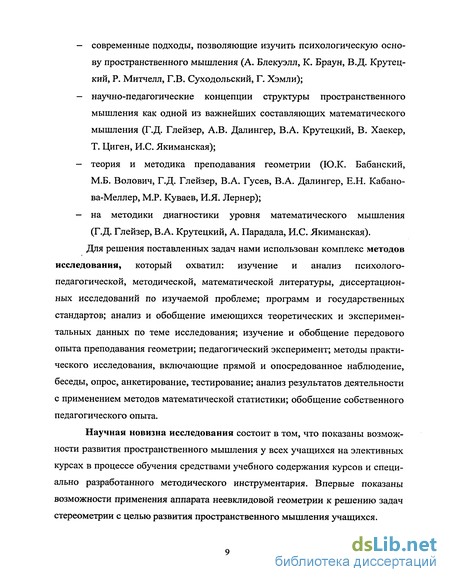 – современные подходы, позволяющие изучить психологическую основу пространственного мышления (А. Блекуэлл, К. Браун, В.Д. Крутецкий, Р. Митчелл, Г.В. Суходольский, Г. Хэмли);

– научно-педагогические концепции структуры пространственного мышления как одной из важнейших составляющих математического мышления (Г.Д. Глейзер, А.В. Далингер, В.А. Крутецкий, В. Хаекер, Т. Циген, И.С. Якиманская);

– теория и методика преподавания геометрии (Ю.К. Бабанский, М.Б. Волович, Г.Д. Глейзер, В.А. Гусев, В.А. Далингер, Е.Н. Кабанова-Меллер, М.Р. Куваев, И.Я. Лернер);

– на методики диагностики уровня математического мышления (Г.Д. Глейзер, В.А. Крутецкий, А. Парадала, И.С. Якиманская).

Для решения поставленных задач нами использован комплекс методов исследования, который охватил: изучение и анализ психолого-педагогической, методической, математической литературы, диссертационных исследований по изучаемой проблеме; программ и государственных стандартов; анализ и обобщение имеющихся теоретических и экспериментальных данных по теме исследования; изучение и обобщение передового опыта преподавания геометрии; педагогический эксперимент; методы практического исследования, включающие прямой и опосредованное наблюдение, беседы, опрос, анкетирование, тестирование; анализ результатов деятельности с применением методов математической статистики; обобщение собственного педагогического опыта.

Научная новизна исследования состоит в том, что показаны возможности развития пространственного мышления у всех учащихся на элективных курсах в процессе обучения средствами учебного содержания курсов и специально разработанного методического инструментария. Впервые показаны возможности применения аппарата неевклидовой геометрии к решению задач стереометрии с целью развития пространственного мышления учащихся.

9

dsLib.net
библиотека диссертаций